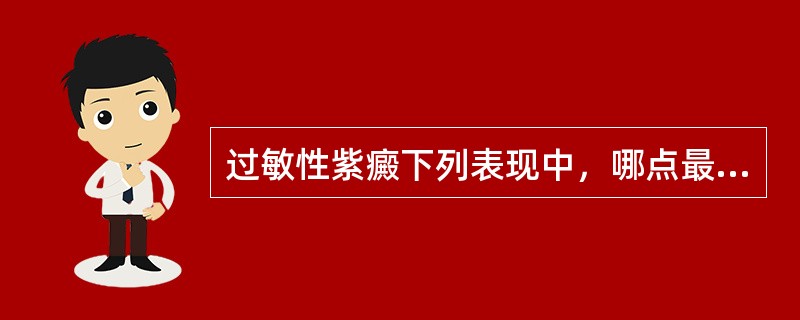 过敏性紫癜下列表现中，哪点最...